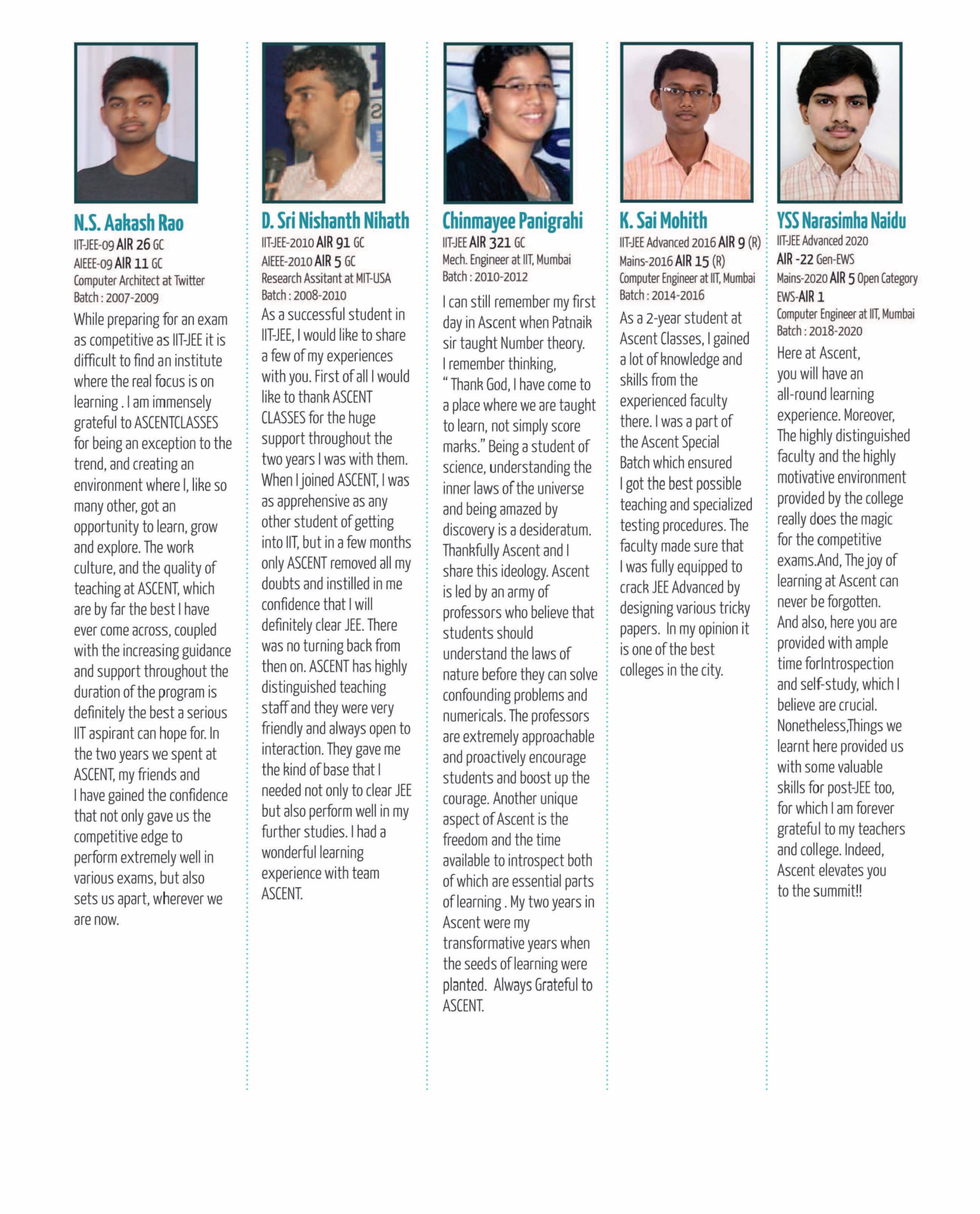 N.S. Aakash Rao
IIT-JEE-09 AIR 26 GC
AIEEE-09 AIR 11 GC
Computer Architect at Twitter
Batch : 2007-2009

While preparing for an exam as competitive as IIT-JEE it is difficult to find an institute where the real focus is on learning . I am immensely grateful to ASCENTCLASSES for being an exception to the trend, and creating an environment where I, like so many other, got an opportunity to learn, grow and explore. The work culture, and the quality of teaching at ASCENT, which are by far the best I have ever come across, coupled with the increasing guidance and support throughout the duration of the program is definitely the best a serious IIT aspirant can hope for. In the two years we spent at ASCENT, my friends and I have gained the confidence that not only gave us the competitive edge to perform extremely well in various exams, but also sets us apart, wherever we are now.

D. Sri Nishanth Nihath
IIT-JEE-2010 AIR 91 GC
AIEEE-2010 AIR 5 GC
Research Assitant at MIT-USA
Batch : 2008-2010

As a successful student in IIT-JEE, I would like to share a few of my experiences with you. First of all I would like to thank ASCENT CLASSES for the huge support throughout the two years I was with them. When I joined ASCENT, I was as apprehensive as any other student of getting into IIT, but in a few months only ASCENT removed all my doubts and instilled in me confidence that I will definitely clear JEE. There was no turning back from then on. ASCENT has highly distinguished teaching staff and they were very friendly and always open to interaction. They gave me the kind of base that I needed not only to clear JEE but also perform well in my further studies. I had a wonderful learning experience with team ASCENT.

Chinmayee Panigrahi
IIT-JEE AIR 321 GC
Mech. Engineer at IIT, Mumbai
Batch : 2010-2012

I can still remember my first day in Ascent when Patnaik sir taught Number theory. I remember thinking, " Thank God, I have come to a place where we are taught to learn, not simply score marks." Being a student of science, understanding the inner laws of the universe and being amazed by discovery is a desideratum. Thankfully Ascent and I share this ideology. Ascent is led by an army of professors who believe that students should understand the laws of nature before they can solve confounding problems and numericals. The professors are extremely approachable and proactively encourage students and boost up the courage. Another unique aspect of Ascent is the freedom and the time available to introspect both of which are essential parts of learning . My two years in Ascent were my transformative years when the seeds of learning were planted. Always Grateful to ASCENT.

K. Sai Mohith
IIT-JEE Advanced 2016 AIR 9 (R)
Mains-2016 AIR 15 (R)
Computer Engineer at IIT, Mumbai
Batch : 2014-2016

As a 2-year student at Ascent Classes, I gained a lot of knowledge and skills from the experienced faculty there. I was a part of the Ascent Special Batch which ensured I got the best possible teaching and specialized testing procedures. The faculty made sure that I was fully equipped to crack JEE Advanced by designing various tricky papers. In my opinion it is one of the best colleges in the city.

YSS Narasimha Naidu
IIT-JEE Advanced 2020
AIR -22 Gen-EWS
Mains-2020 AIR 5 Open Category
EWS-AIR 1
Computer Engineer at IIT, Mumbai
Batch : 2018-2020

Here at Ascent, you will have an all-round learning experience. Moreover, The highly distinguished faculty and the highly motivative environment provided by the college really does the magic for the competitive exams.And, The joy of learning at Ascent can never be forgotten. And also, here you are provided with ample time forIntrospection and self-study, which I believe are crucial. Nonetheless,Things we learnt here provided us with some valuable skills for post-JEE too, for which I am forever grateful to my teachers and college. Indeed, Ascent elevates you to the summit!!